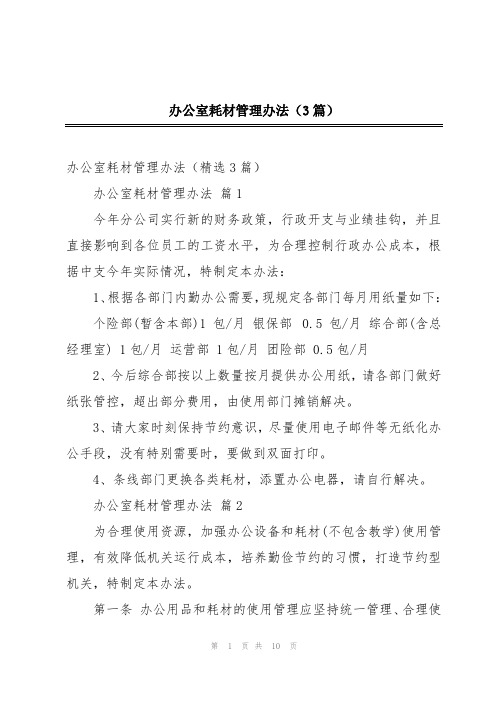 办公室耗材管理办法（3篇）

办公室耗材管理办法（精选3篇）

办公室耗材管理办法 篇1

今年分公司实行新的财务政策，行政开支与业绩挂钩，并且直接影响到各位员工的工资水平，为合理控制行政办公成本，根据中支今年实际情况，特制定本办法：

1、根据各部门内勤办公需要，现规定各部门每月用纸量如下：

个险部(暂含本部)1 包/月 银保部 0.5 包/月 综合部(含总经理室) 1包/月 运营部 1包/月 团险部 0.5包/月

2、今后综合部按以上数量按月提供办公用纸，请各部门做好纸张管控，超出部分费用，由使用部门摊销解决。

3、请大家时刻保持节约意识，尽量使用电子邮件等无纸化办公手段，没有特别需要时，要做到双面打印。

4、条线部门更换各类耗材，添置办公电器，请自行解决。

办公室耗材管理办法 篇2

为合理使用资源，加强办公设备和耗材(不包含教学)使用管理，有效降低机关运行成本，培养勤俭节约的习惯，打造节约型机关，特制定本办法。

第一条 办公用品和耗材的使用管理应坚持统一管理、合理使

第 1 页 共 10 页